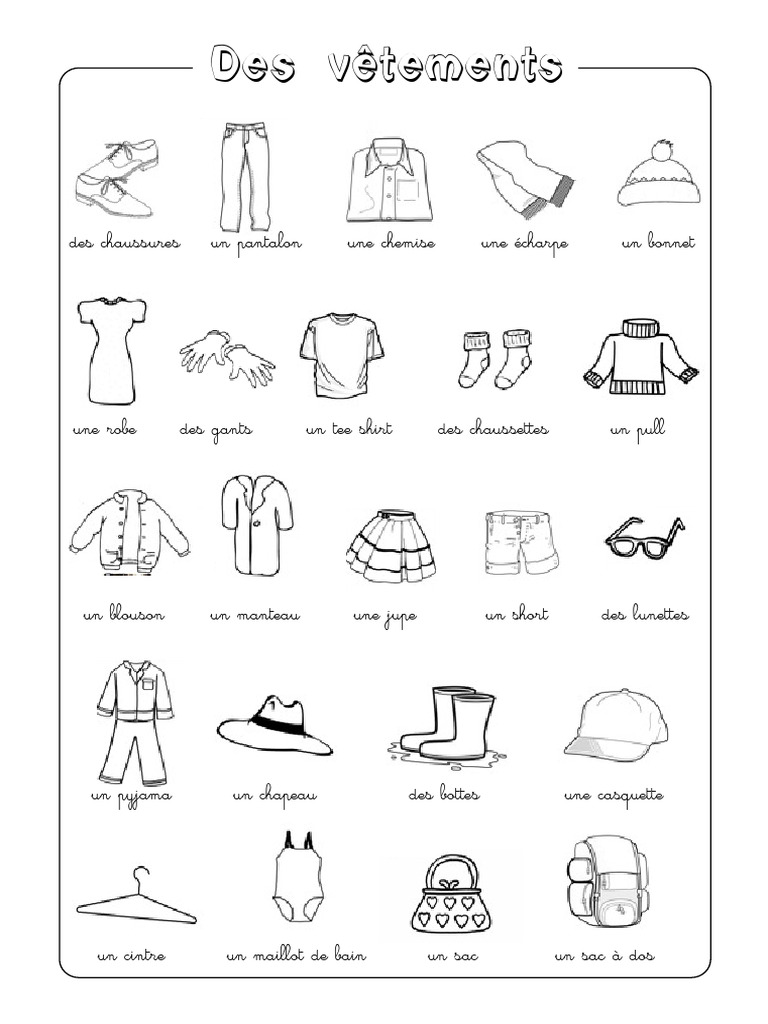 Des vêtements

des chaussures un pantalon une chemise une écharpe un bonnet

une robe des gants un tee shirt des chaussettes un pull

un blouson un manteau une jupe un short des lunettes

un pyjama un chapeau des bottes une casquette

un cintre un maillot de bain un sac un sac à dos